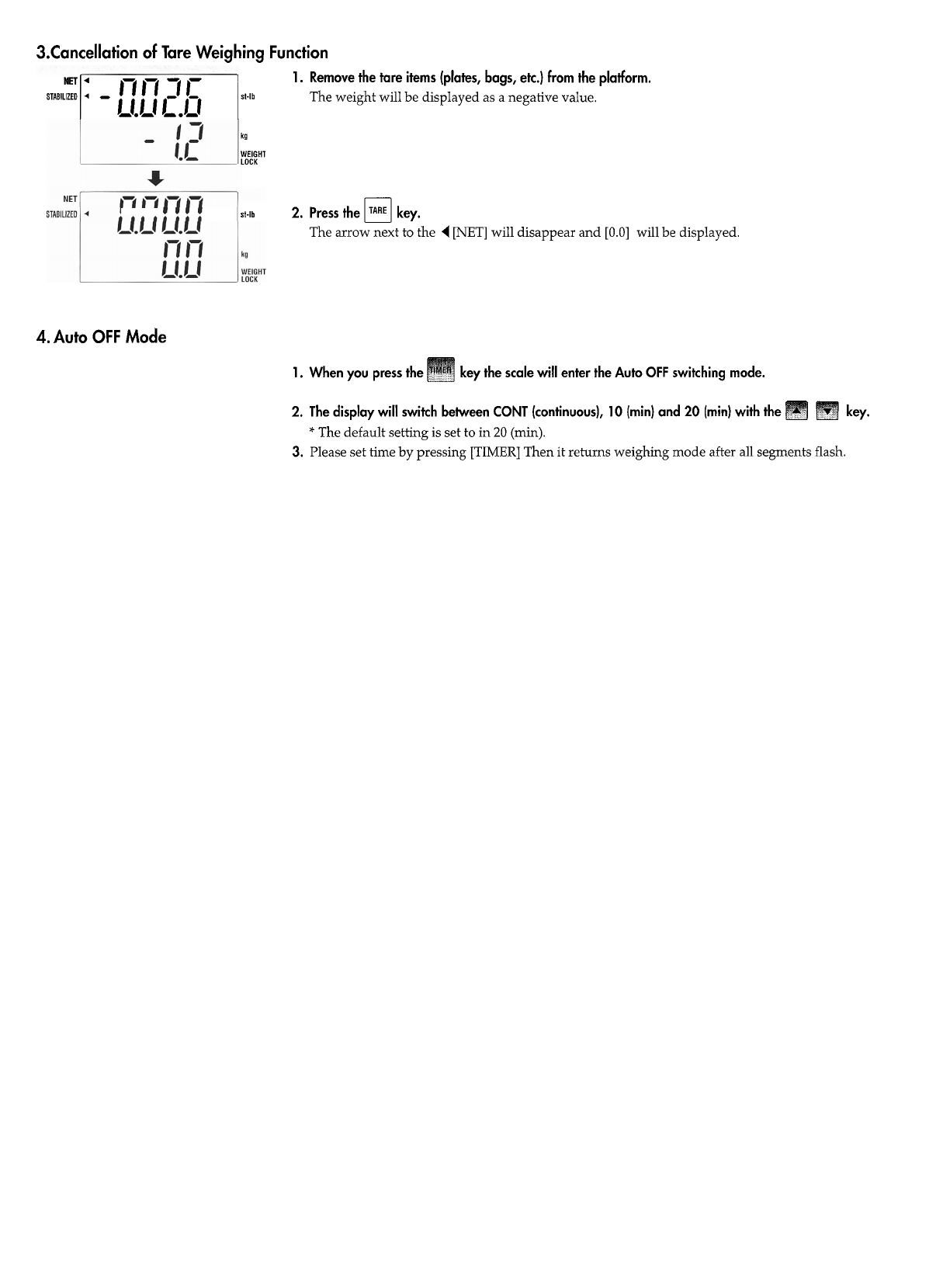 3.Cancellation of Tare Weighing Function

NET
STABILIZED
-0.02.6
st-lb
-1.2
kg
WEIGHT LOCK

NET
STABILIZED
0.00.0
st-lb
0.0
kg
WEIGHT LOCK

1. Remove the tare items (plates, bags, etc.) from the platform.
The weight will be displayed as a negative value.

2. Press the TARE key.
The arrow next to the ◀[NET] will disappear and [0.0] will be displayed.

4. Auto OFF Mode

1. When you press the TIMER key the scale will enter the Auto OFF switching mode.

2. The display will switch between CONT (continuous), 10 (min) and 20 (min) with the ▲ ▼ key.
* The default setting is set to in 20 (min).
3. Please set time by pressing [TIMER] Then it returns weighing mode after all segments flash.